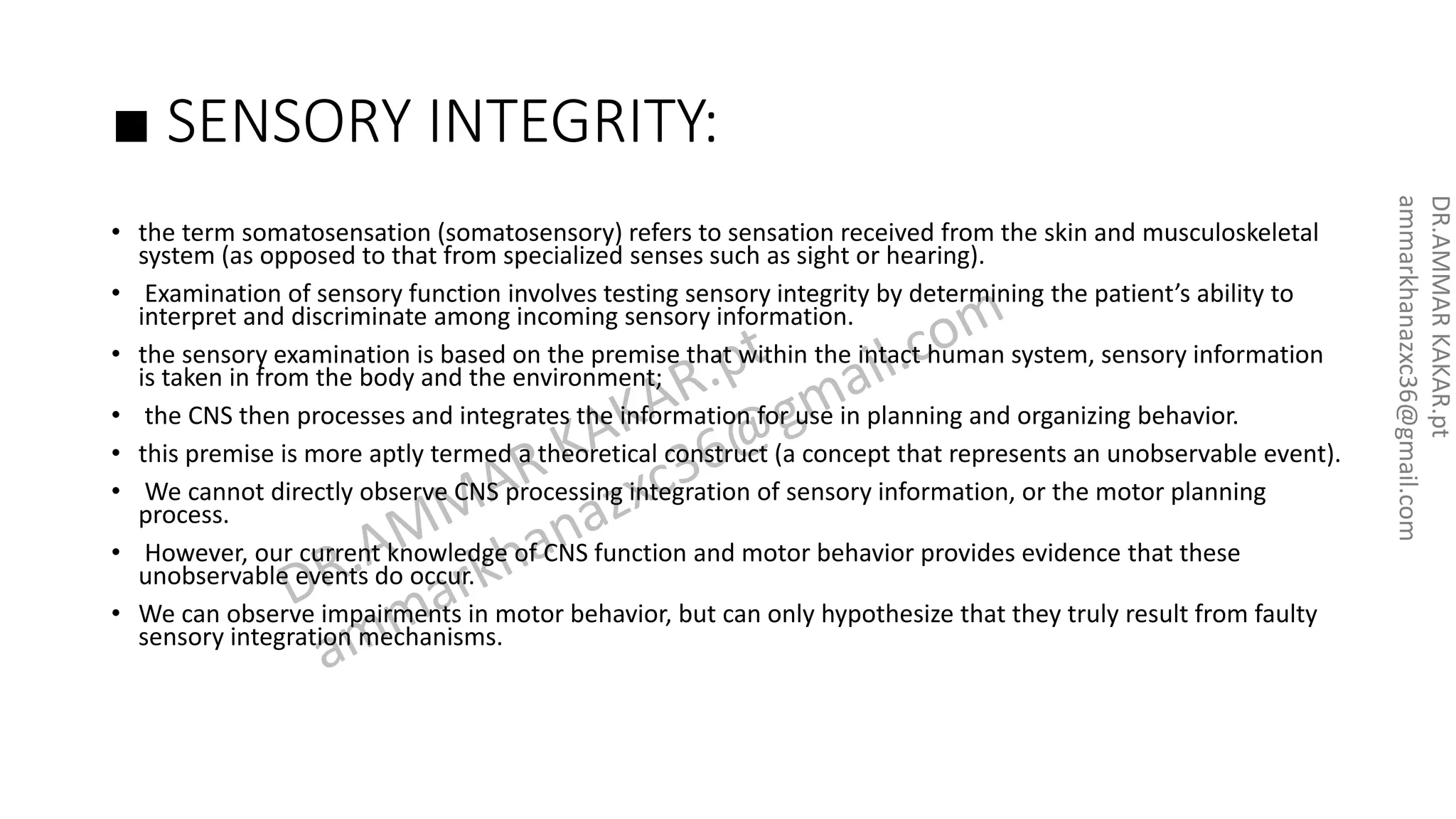 ■ SENSORY INTEGRITY:

• the term somatosensation (somatosensory) refers to sensation received from the skin and musculoskeletal system (as opposed to that from specialized senses such as sight or hearing).

• Examination of sensory function involves testing sensory integrity by determining the patient's ability to interpret and discriminate among incoming sensory information.

• the sensory examination is based on the premise that within the intact human system, sensory information is taken in from the body and the environment;

• the CNS then processes and integrates the information for use in planning and organizing behavior.

• this premise is more aptly termed a theoretical construct (a concept that represents an unobservable event).

• We cannot directly observe CNS processing integration of sensory information, or the motor planning process.

• However, our current knowledge of CNS function and motor behavior provides evidence that these unobservable events do occur.

• We can observe impairments in motor behavior, but can only hypothesize that they truly result from faulty sensory integration mechanisms.

DR.AMMAR KAKAR.pt
ammarkhanazxc36@gmail.com

DR.AMMAR KAKAR.pt
ammarkhanazxc36@gmail.com